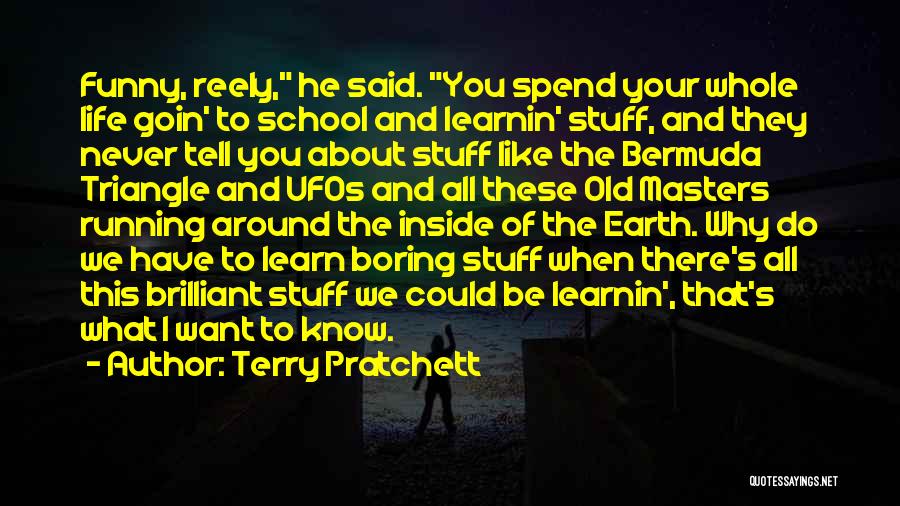 Funny, reely," he said. "You spend your whole life goin' to school and learnin' stuff, and they never tell you about stuff like the Bermuda Triangle and UFOs and all these Old Masters running around the inside of the Earth. Why do we have to learn boring stuff when there's all this brilliant stuff we could be learnin', that's what I want to know.

- Author: Terry Pratchett

QUOTESSAYINGS.NET